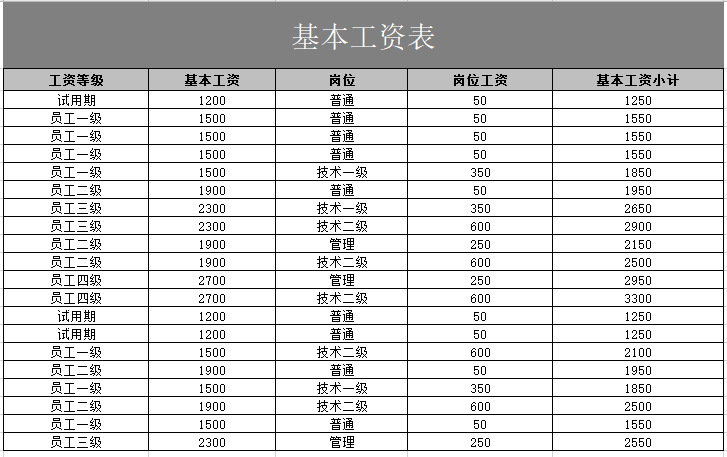 基本工资表

| 工资等级 | 基本工资 | 岗位 | 岗位工资 | 基本工资小计 |
|---|---|---|---|---|
| 试用期 | 1200 | 普通 | 50 | 1250 |
| 员工一级 | 1500 | 普通 | 50 | 1550 |
| 员工一级 | 1500 | 普通 | 50 | 1550 |
| 员工一级 | 1500 | 普通 | 50 | 1550 |
| 员工一级 | 1500 | 技术一级 | 350 | 1850 |
| 员工二级 | 1900 | 普通 | 50 | 1950 |
| 员工三级 | 2300 | 技术一级 | 350 | 2650 |
| 员工三级 | 2300 | 技术二级 | 600 | 2900 |
| 员工二级 | 1900 | 管理 | 250 | 2150 |
| 员工二级 | 1900 | 技术二级 | 600 | 2500 |
| 员工四级 | 2700 | 管理 | 250 | 2950 |
| 员工四级 | 2700 | 技术二级 | 600 | 3300 |
| 试用期 | 1200 | 普通 | 50 | 1250 |
| 试用期 | 1200 | 普通 | 50 | 1250 |
| 员工一级 | 1500 | 技术二级 | 600 | 2100 |
| 员工二级 | 1900 | 普通 | 50 | 1950 |
| 员工一级 | 1500 | 技术一级 | 350 | 1850 |
| 员工二级 | 1900 | 技术二级 | 600 | 2500 |
| 员工一级 | 1500 | 普通 | 50 | 1550 |
| 员工三级 | 2300 | 管理 | 250 | 2550 |